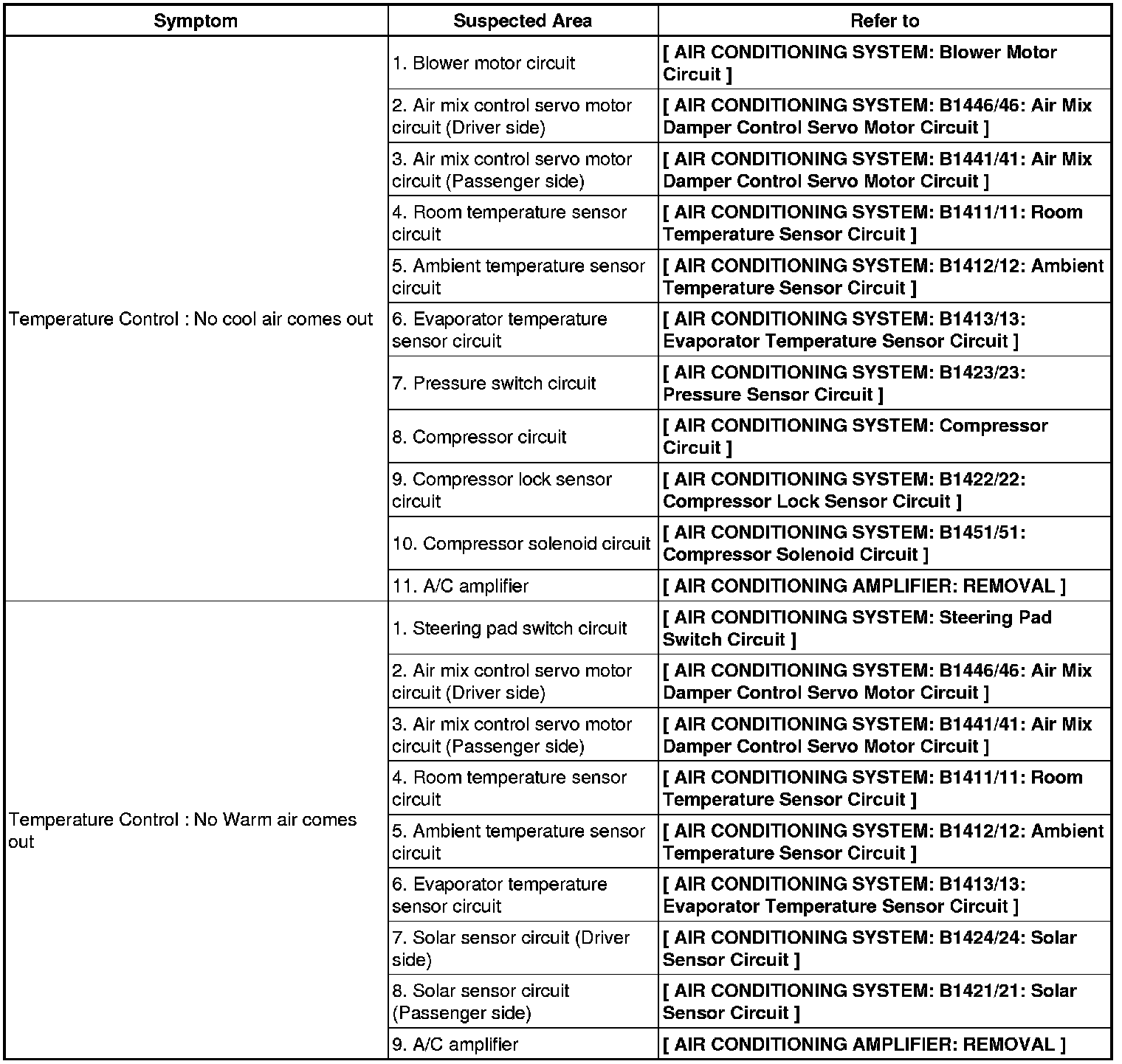 | Symptom | Suspected Area | Refer to |
|---|---|---|
| Temperature Control : No cool air comes out | 1. Blower motor circuit | [ AIR CONDITIONING SYSTEM: Blower Motor Circuit ] |
| | 2. Air mix control servo motor circuit (Driver side) | [ AIR CONDITIONING SYSTEM: B1446/46: Air Mix Damper Control Servo Motor Circuit ] |
| | 3. Air mix control servo motor circuit (Passenger side) | [ AIR CONDITIONING SYSTEM: B1441/41: Air Mix Damper Control Servo Motor Circuit ] |
| | 4. Room temperature sensor circuit | [ AIR CONDITIONING SYSTEM: B1411/11: Room Temperature Sensor Circuit ] |
| | 5. Ambient temperature sensor circuit | [ AIR CONDITIONING SYSTEM: B1412/12: Ambient Temperature Sensor Circuit ] |
| | 6. Evaporator temperature sensor circuit | [ AIR CONDITIONING SYSTEM: B1413/13: Evaporator Temperature Sensor Circuit ] |
| | 7. Pressure switch circuit | [ AIR CONDITIONING SYSTEM: B1423/23: Pressure Sensor Circuit ] |
| | 8. Compressor circuit | [ AIR CONDITIONING SYSTEM: Compressor Circuit ] |
| | 9. Compressor lock sensor circuit | [ AIR CONDITIONING SYSTEM: B1422/22: Compressor Lock Sensor Circuit ] |
| | 10. Compressor solenoid circuit | [ AIR CONDITIONING SYSTEM: B1451/51: Compressor Solenoid Circuit ] |
| | 11. A/C amplifier | [ AIR CONDITIONING AMPLIFIER: REMOVAL ] |
| Temperature Control : No Warm air comes out | 1. Steering pad switch circuit | [ AIR CONDITIONING SYSTEM: Steering Pad Switch Circuit ] |
| | 2. Air mix control servo motor circuit (Driver side) | [ AIR CONDITIONING SYSTEM: B1446/46: Air Mix Damper Control Servo Motor Circuit ] |
| | 3. Air mix control servo motor circuit (Passenger side) | [ AIR CONDITIONING SYSTEM: B1441/41: Air Mix Damper Control Servo Motor Circuit ] |
| | 4. Room temperature sensor circuit | [ AIR CONDITIONING SYSTEM: B1411/11: Room Temperature Sensor Circuit ] |
| | 5. Ambient temperature sensor circuit | [ AIR CONDITIONING SYSTEM: B1412/12: Ambient Temperature Sensor Circuit ] |
| | 6. Evaporator temperature sensor circuit | [ AIR CONDITIONING SYSTEM: B1413/13: Evaporator Temperature Sensor Circuit ] |
| | 7. Solar sensor circuit (Driver side) | [ AIR CONDITIONING SYSTEM: B1424/24: Solar Sensor Circuit ] |
| | 8. Solar sensor circuit (Passenger side) | [ AIR CONDITIONING SYSTEM: B1421/21: Solar Sensor Circuit ] |
| | 9. A/C amplifier | [ AIR CONDITIONING AMPLIFIER: REMOVAL ] |